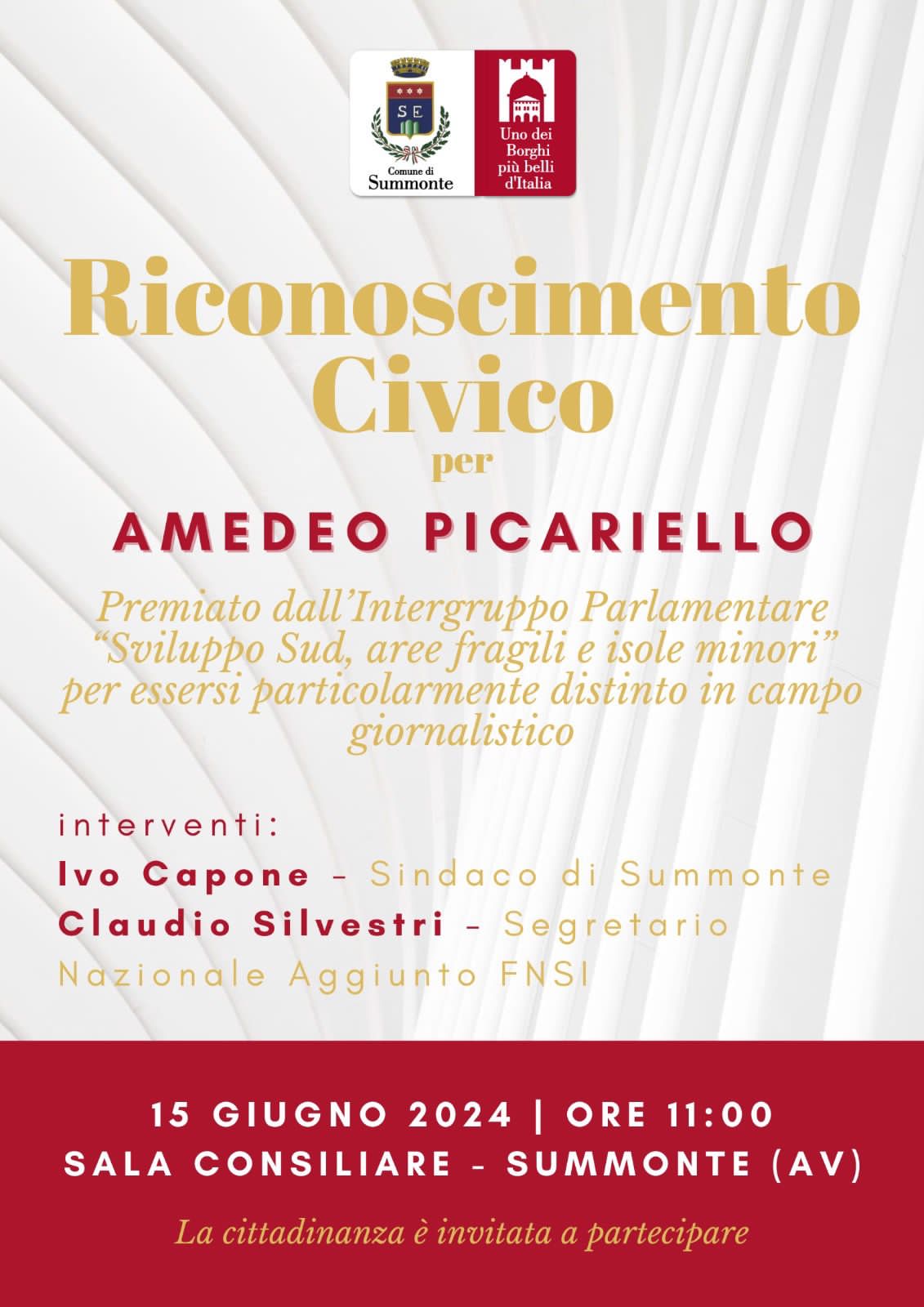 SE
Comune di
Summonte

Uno dei
Borghi
più belli
d'Italia

Riconoscimento
Civico
per

AMEDEO PICARIELLO

Premiato dall'Intergruppo Parlamentare "Sviluppo Sud, aree fragili e isole minori" per essersi particolarmente distinto in campo giornalistico

interventi:
Ivo Capone - Sindaco di Summonte
Claudio Silvestri - Segretario Nazionale Aggiunto FNSI

15 GIUGNO 2024 | ORE 11:00
SALA CONSILIARE - SUMMONTE (AV)

La cittadinanza è invitata a partecipare